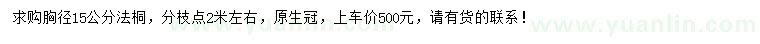 求购胸径15公分法桐，分枝点2米左右，原生冠，上车价500元，请有货的联系！

www.yuanlin.com